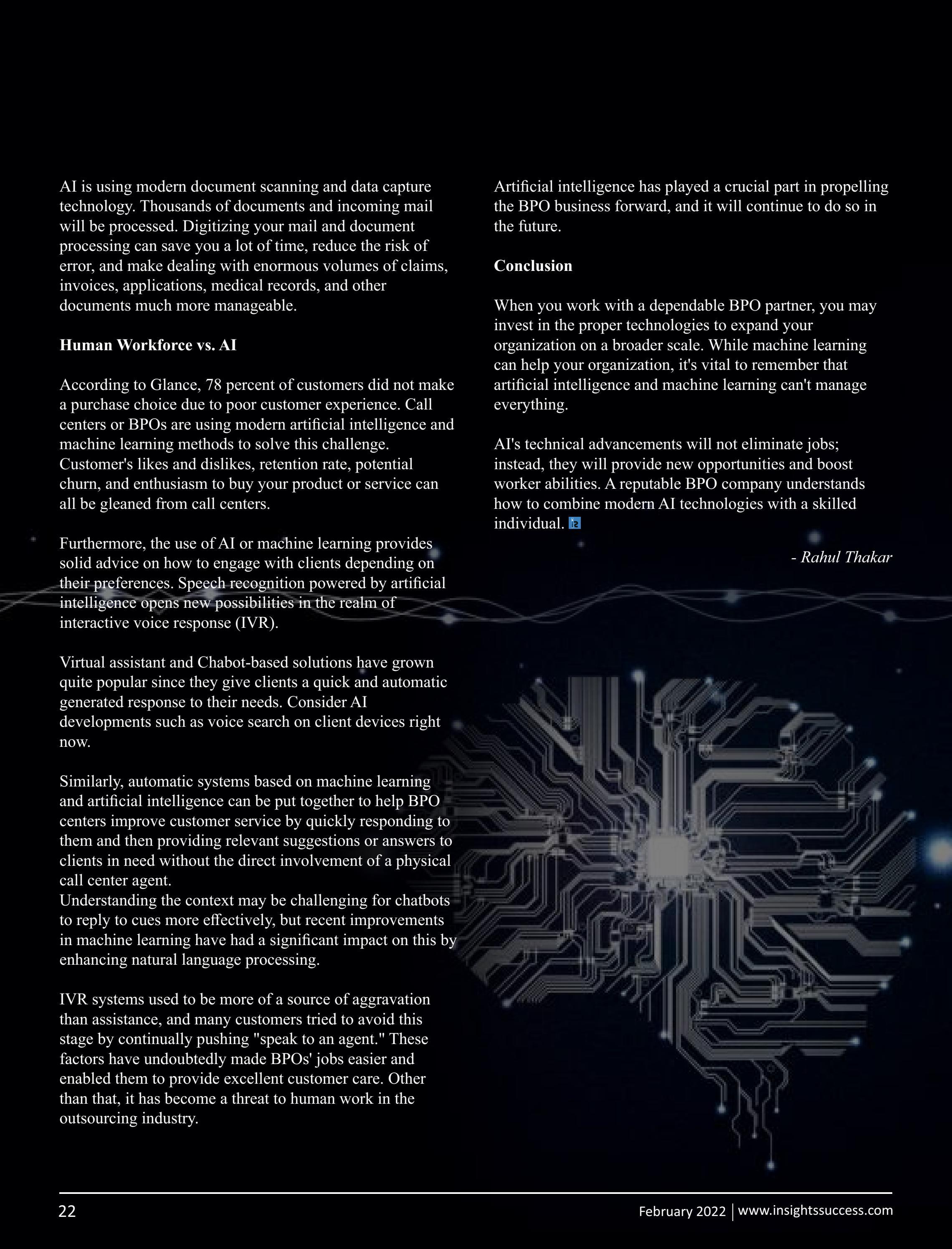 AI is using modern document scanning and data capture technology. Thousands of documents and incoming mail will be processed. Digitizing your mail and document processing can save you a lot of time, reduce the risk of error, and make dealing with enormous volumes of claims, invoices, applications, medical records, and other documents much more manageable.

**Human Workforce vs. AI**

According to Glance, 78 percent of customers did not make a purchase choice due to poor customer experience. Call centers or BPOs are using modern artificial intelligence and machine learning methods to solve this challenge. Customer's likes and dislikes, retention rate, potential churn, and enthusiasm to buy your product or service can all be gleaned from call centers.

Furthermore, the use of AI or machine learning provides solid advice on how to engage with clients depending on their preferences. Speech recognition powered by artificial intelligence opens new possibilities in the realm of interactive voice response (IVR).

Virtual assistant and Chabot-based solutions have grown quite popular since they give clients a quick and automatic generated response to their needs. Consider AI developments such as voice search on client devices right now.

Similarly, automatic systems based on machine learning and artificial intelligence can be put together to help BPO centers improve customer service by quickly responding to them and then providing relevant suggestions or answers to clients in need without the direct involvement of a physical call center agent.
Understanding the context may be challenging for chatbots to reply to cues more effectively, but recent improvements in machine learning have had a significant impact on this by enhancing natural language processing.

IVR systems used to be more of a source of aggravation than assistance, and many customers tried to avoid this stage by continually pushing "speak to an agent." These factors have undoubtedly made BPOs' jobs easier and enabled them to provide excellent customer care. Other than that, it has become a threat to human work in the outsourcing industry.

Artificial intelligence has played a crucial part in propelling the BPO business forward, and it will continue to do so in the future.

**Conclusion**

When you work with a dependable BPO partner, you may invest in the proper technologies to expand your organization on a broader scale. While machine learning can help your organization, it's vital to remember that artificial intelligence and machine learning can't manage everything.

AI's technical advancements will not eliminate jobs; instead, they will provide new opportunities and boost worker abilities. A reputable BPO company understands how to combine modern AI technologies with a skilled individual.

- Rahul Thakar

22

February 2022 | www.insightssuccess.com